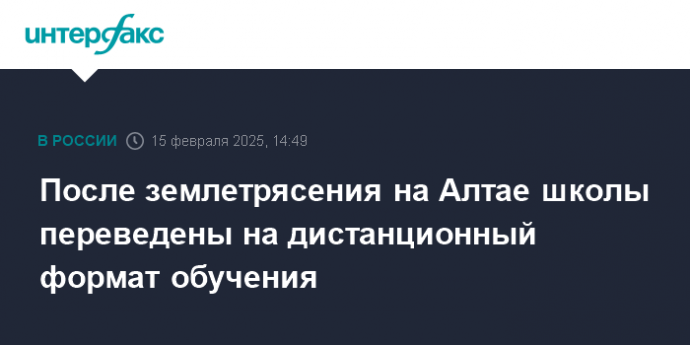 интерфакс

В РОССИИ 15 февраля 2025, 14:49

После землетрясения на Алтае школы переведены на дистанционный формат обучения